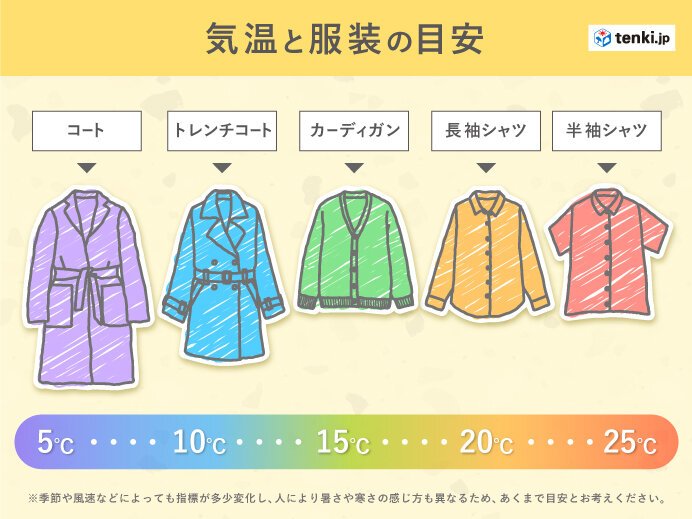 気温と服装の目安

tenki.jp

コート

トレンチコート

カーディガン

長袖シャツ

半袖シャツ

5℃ ・・・・ 10℃ ・・・・ 15℃ ・・・・ 20℃ ・・・・ 25℃

※季節や風速などによっても指標が多少変化し、人により暑さや寒さの感じ方も異なるため、あくまで目安とお考えください。